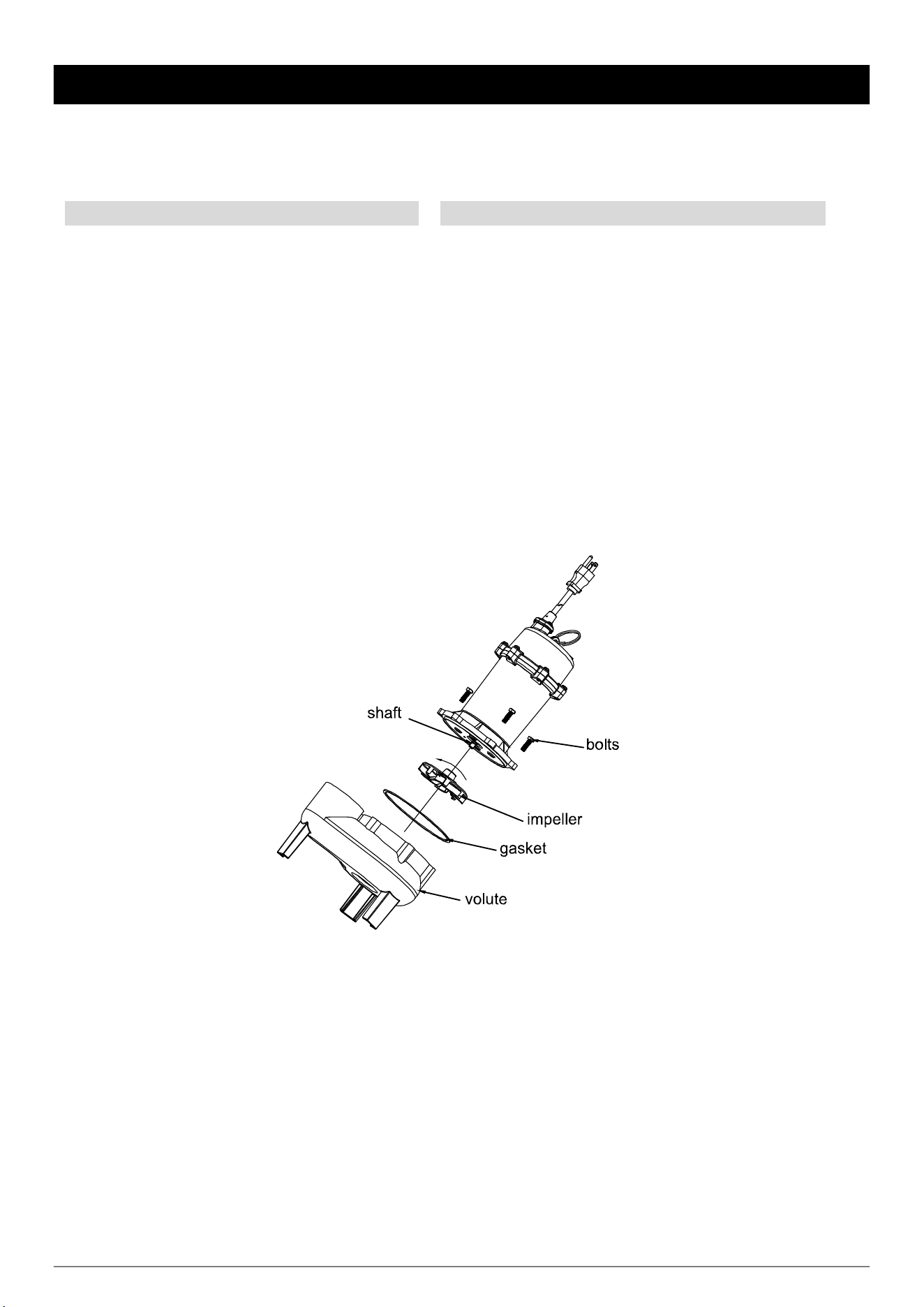 shaft

bolts

impeller

gasket

volute